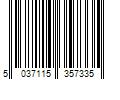 5 037115 357335